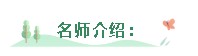 名师介绍：